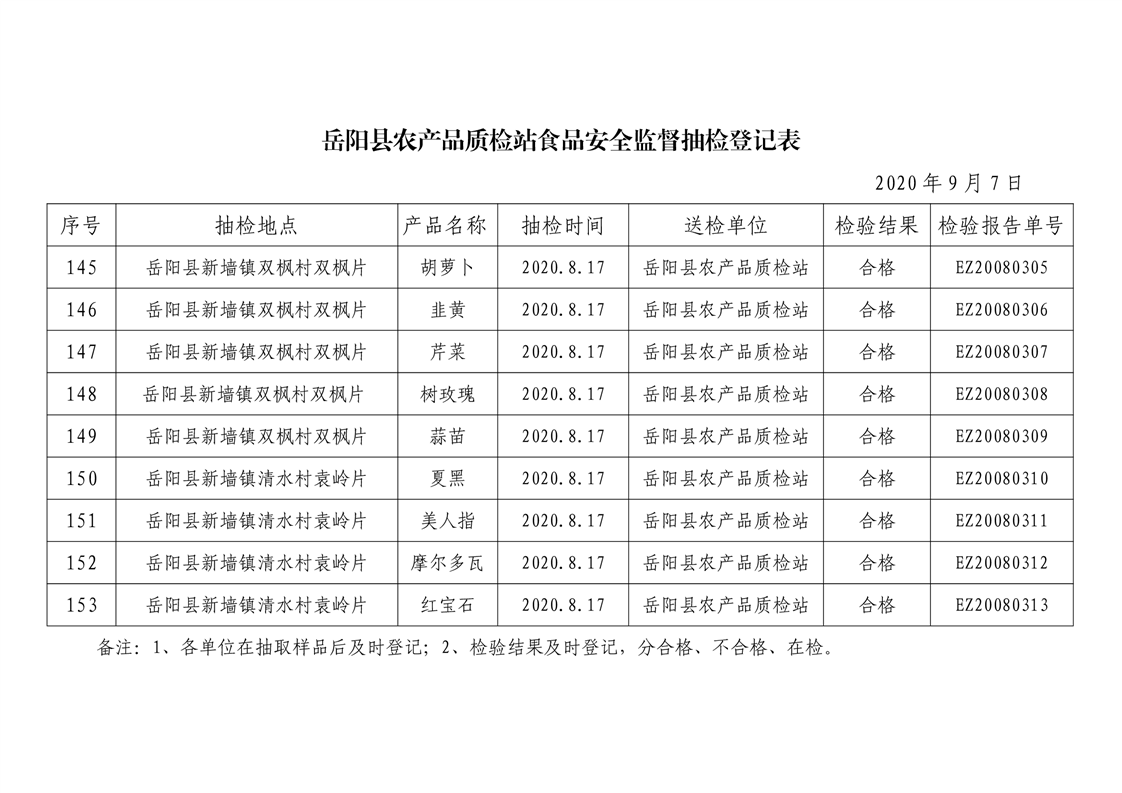 岳阳县农产品质检站食品安全监督抽检登记表

2020 年 9 月 7 日

| 序号 | 抽检地点 | 产品名称 | 抽检时间 | 送检单位 | 检验结果 | 检验报告单号 |
|---|---|---|---|---|---|---|
| 145 | 岳阳县新墙镇双枫村双枫片 | 胡萝卜 | 2020.8.17 | 岳阳县农产品质检站 | 合格 | EZ20080305 |
| 146 | 岳阳县新墙镇双枫村双枫片 | 韭黄 | 2020.8.17 | 岳阳县农产品质检站 | 合格 | EZ20080306 |
| 147 | 岳阳县新墙镇双枫村双枫片 | 芹菜 | 2020.8.17 | 岳阳县农产品质检站 | 合格 | EZ20080307 |
| 148 | 岳阳县新墙镇双枫村双枫片 | 树玫瑰 | 2020.8.17 | 岳阳县农产品质检站 | 合格 | EZ20080308 |
| 149 | 岳阳县新墙镇双枫村双枫片 | 蒜苗 | 2020.8.17 | 岳阳县农产品质检站 | 合格 | EZ20080309 |
| 150 | 岳阳县新墙镇清水村袁岭片 | 夏黑 | 2020.8.17 | 岳阳县农产品质检站 | 合格 | EZ20080310 |
| 151 | 岳阳县新墙镇清水村袁岭片 | 美人指 | 2020.8.17 | 岳阳县农产品质检站 | 合格 | EZ20080311 |
| 152 | 岳阳县新墙镇清水村袁岭片 | 摩尔多瓦 | 2020.8.17 | 岳阳县农产品质检站 | 合格 | EZ20080312 |
| 153 | 岳阳县新墙镇清水村袁岭片 | 红宝石 | 2020.8.17 | 岳阳县农产品质检站 | 合格 | EZ20080313 |

备注：1、各单位在抽取样品后及时登记；2、检验结果及时登记，分合格、不合格、在检。